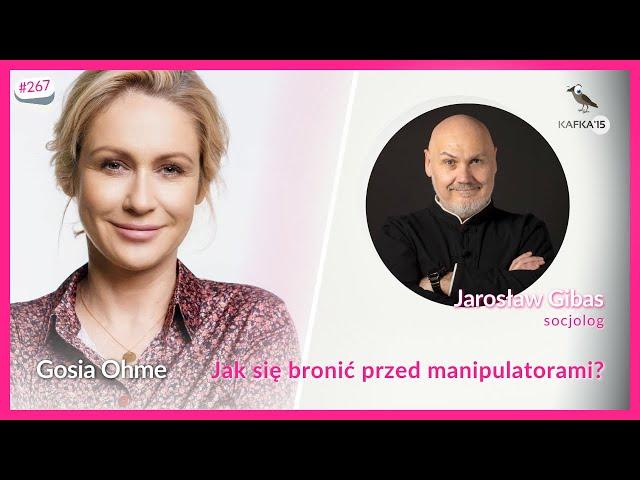 #267

KAFKA'15

Jarosław Gibas
socjolog

Gosia Ohme

Jak się bronić przed manipulatorami?